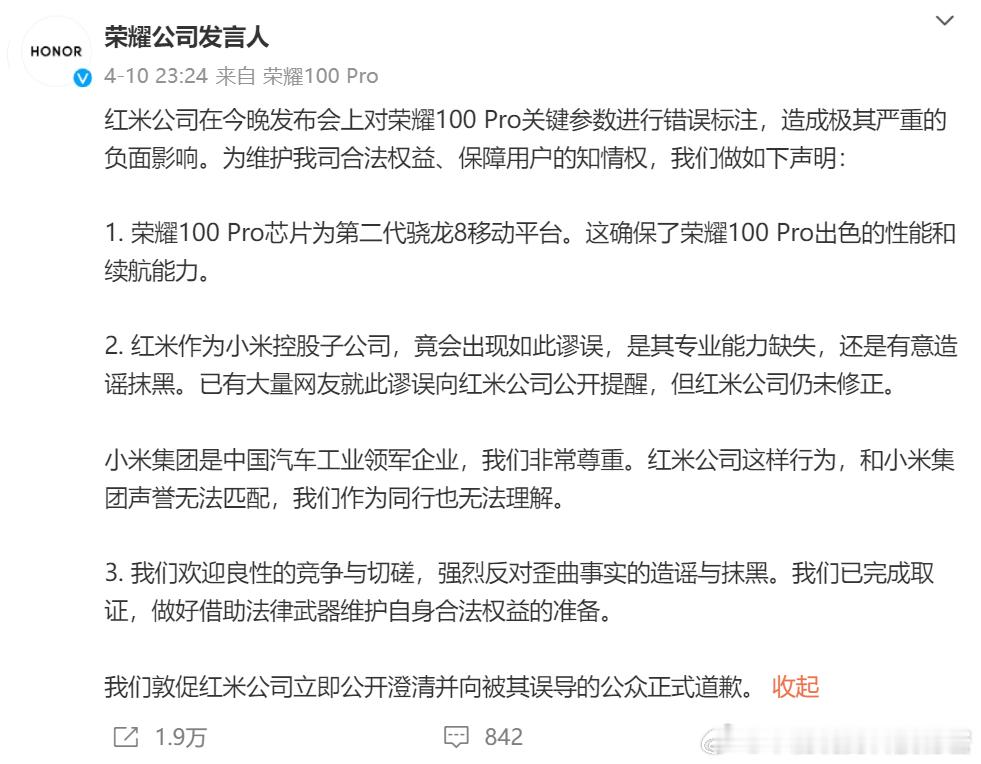 HONOR

荣耀公司发言人

4-10 23:24 来自 荣耀100 Pro

红米公司在今晚发布会上对荣耀100 Pro关键参数进行错误标注，造成极其严重的负面影响。为维护我司合法权益、保障用户的知情权，我们做如下声明：

1. 荣耀100 Pro芯片为第二代骁龙8移动平台。这确保了荣耀100 Pro出色的性能和续航能力。

2. 红米作为小米控股子公司，竟会出现如此谬误，是其专业能力缺失，还是有意造谣抹黑。已有大量网友就此谬误向红米公司公开提醒，但红米公司仍未修正。

小米集团是中国汽车工业领军企业，我们非常尊重。红米公司这样行为，和小米集团声誉无法匹配，我们作为同行也无法理解。

3. 我们欢迎良性的竞争与切磋，强烈反对歪曲事实的造谣与抹黑。我们已完成取证，做好借助法律武器维护自身合法权益的准备。

我们敦促红米公司立即公开澄清并向被其误导的公众正式道歉。 收起

1.9万

842